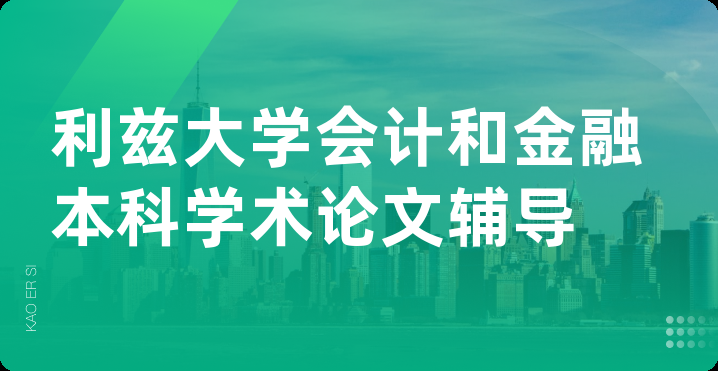 利兹大学会计和金融本科学术论文辅导

KAO ER SI